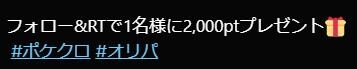 フォロー&RTで1名様に2,000ptプレゼント🎁
#ポケクロ #オリパ